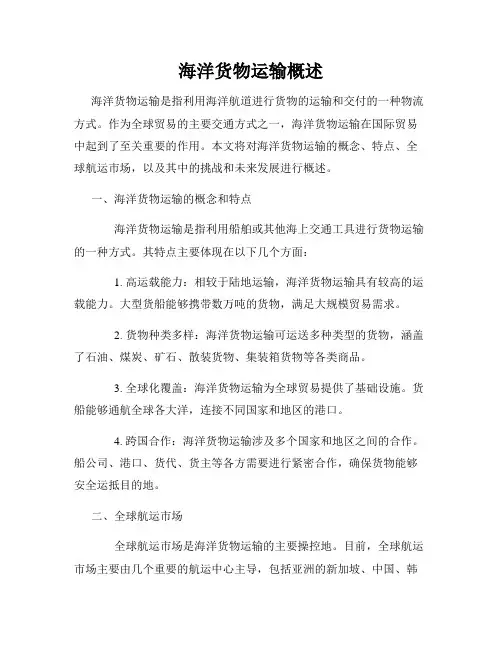 海洋货物运输概述

海洋货物运输是指利用海洋航道进行货物的运输和交付的一种物流方式。作为全球贸易的主要交通方式之一，海洋货物运输在国际贸易中起到了至关重要的作用。本文将对海洋货物运输的概念、特点、全球航运市场，以及其中的挑战和未来发展进行概述。

一、海洋货物运输的概念和特点

海洋货物运输是指利用船舶或其他海上交通工具进行货物运输的一种方式。其特点主要体现在以下几个方面：

1. 高运载能力：相较于陆地运输，海洋货物运输具有较高的运载能力。大型货船能够携带数万吨的货物，满足大规模贸易需求。

2. 货物种类多样：海洋货物运输可运送多种类型的货物，涵盖了石油、煤炭、矿石、散装货物、集装箱货物等各类商品。

3. 全球化覆盖：海洋货物运输为全球贸易提供了基础设施。货船能够通航全球各大洋，连接不同国家和地区的港口。

4. 跨国合作：海洋货物运输涉及多个国家和地区之间的合作。船公司、港口、货代、货主等各方需要进行紧密合作，确保货物能够安全运抵目的地。

二、全球航运市场

全球航运市场是海洋货物运输的主要操控地。目前，全球航运市场主要由几个重要的航运中心主导，包括亚洲的新加坡、中国、韩